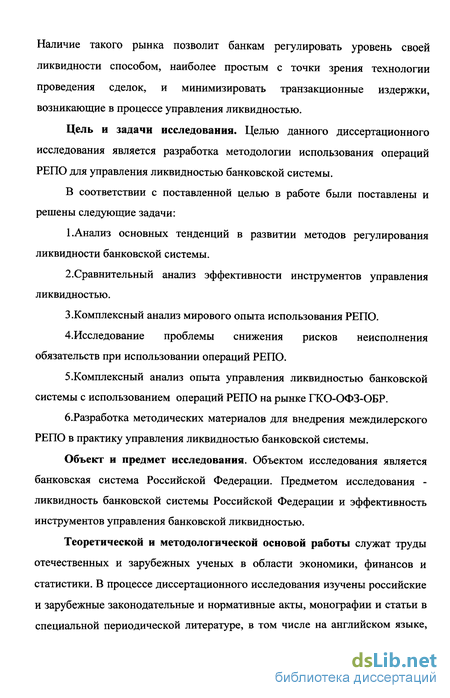 Наличие такого рынка позволит банкам регулировать уровень своей ликвидности способом, наиболее простым с точки зрения технологии проведения сделок, и минимизировать транзакционные издержки, возникающие в процессе управления ликвидностью.

Цель и задачи исследования. Целью данного диссертационного исследования является разработка методологии использования операций РЕПО для управления ликвидностью банковской системы.

В соответствии с поставленной целью в работе были поставлены и решены следующие задачи:

1.Анализ основных тенденций в развитии методов регулирования ликвидности банковской системы.

2.Сравнительный анализ эффективности инструментов управления ликвидностью.

3.Комплексный анализ мирового опыта использования РЕПО.

4.Исследование проблемы снижения рисков неисполнения обязательств при использовании операций РЕПО.

5.Комплексный анализ опыта управления ликвидностью банковской системы с использованием операций РЕПО на рынке ГКО-ОФЗ-ОБР.

6.Разработка методических материалов для внедрения междилерского РЕПО в практику управления ликвидностью банковской системы.

Объект и предмет исследования. Объектом исследования является банковская система Российской Федерации. Предметом исследования - ликвидность банковской системы Российской Федерации и эффективность инструментов управления банковской ликвидностью.

Теоретической и методологической основой работы служат труды отечественных и зарубежных ученых в области экономики, финансов и статистики. В процессе диссертационного исследования изучены российские и зарубежные законодательные и нормативные акты, монографии и статьи в специальной периодической литературе, в том числе на английском языке,

dsLib.net
библиотека диссертаций